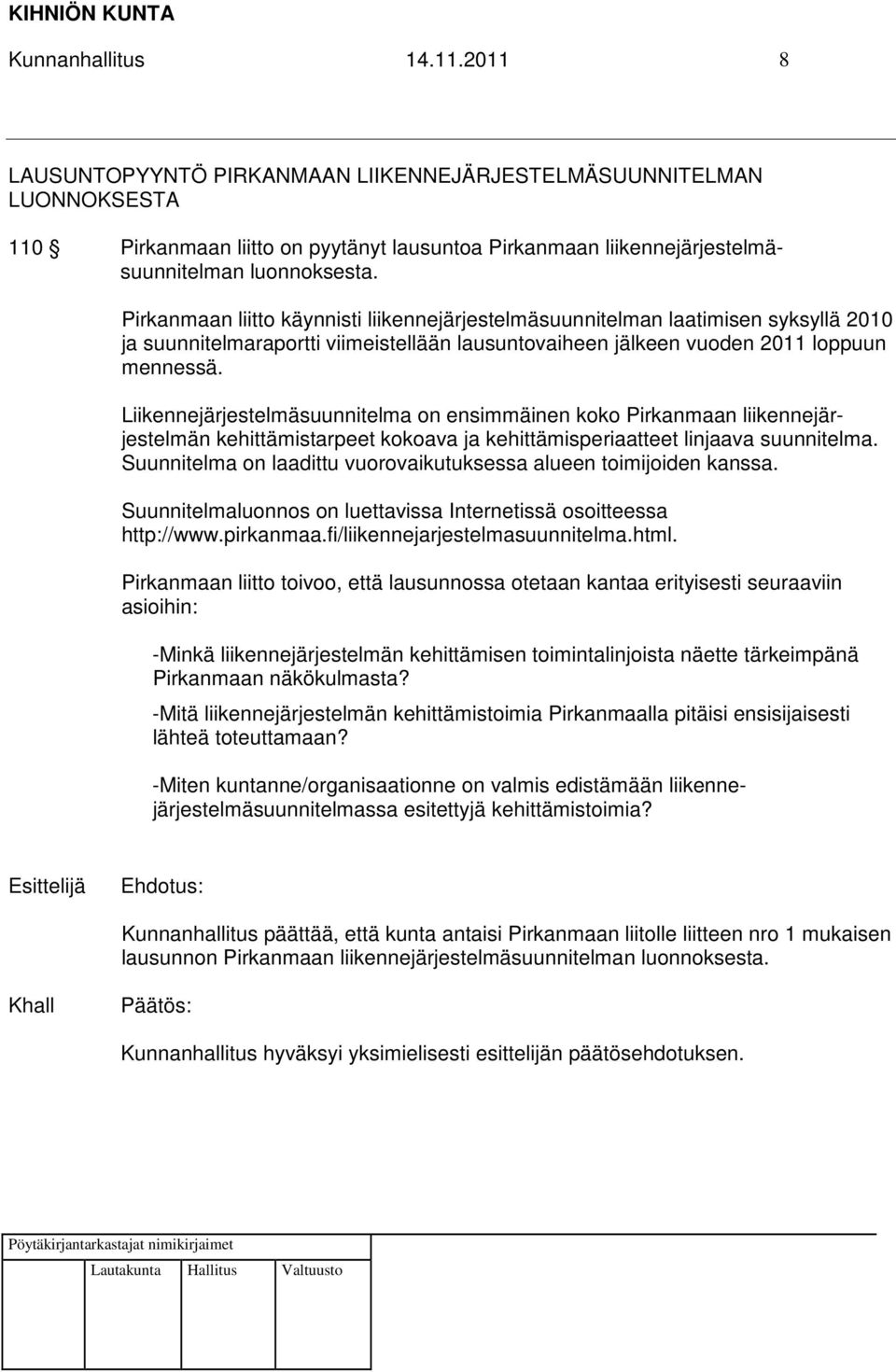 KIHNIÖN KUNTA

Kunnanhallitus 14.11.2011 8

LAUSUNTOPYYNTÖ PIRKANMAAN LIIKENNEJÄRJESTELMÄSUUNNITELMAN LUONNOKSESTA

110 § Pirkanmaan liitto on pyytänyt lausuntoa Pirkanmaan liikennejärjestelmäsuunnitelman luonnoksesta.

Pirkanmaan liitto käynnisti liikennejärjestelmäsuunnitelman laatimisen syksyllä 2010 ja suunnitelmaraportti viimeistellään lausuntovaiheen jälkeen vuoden 2011 loppuun mennessä.

Liikennejärjestelmäsuunnitelma on ensimmäinen koko Pirkanmaan liikennejärjestelmän kehittämistarpeet kokoava ja kehittämisperiaatteet linjaava suunnitelma. Suunnitelma on laadittu vuorovaikutuksessa alueen toimijoiden kanssa.

Suunnitelmaluonnos on luettavissa Internetissä osoitteessa http://www.pirkanmaa.fi/liikennejarjestelmasuunnitelma.html.

Pirkanmaan liitto toivoo, että lausunnossa otetaan kantaa erityisesti seuraaviin asioihin:

-Minkä liikennejärjestelmän kehittämisen toimintalinjoista näette tärkeimpänä Pirkanmaan näkökulmasta?

-Mitä liikennejärjestelmän kehittämistoimia Pirkanmaalla pitäisi ensisijaisesti lähteä toteuttamaan?

-Miten kuntanne/organisaationne on valmis edistämään liikennejärjestelmäsuunnitelmassa esitettyjä kehittämistoimia?

Esittelijä Ehdotus:

Kunnanhallitus päättää, että kunta antaisi Pirkanmaan liitolle liitteen nro 1 mukaisen lausunnon Pirkanmaan liikennejärjestelmäsuunnitelman luonnoksesta.

Khall Päätös:

Kunnanhallitus hyväksyi yksimielisesti esittelijän päätösehdotuksen.

Pöytäkirjantarkastajat nimikirjaimet

Lautakunta Hallitus Valtuusto